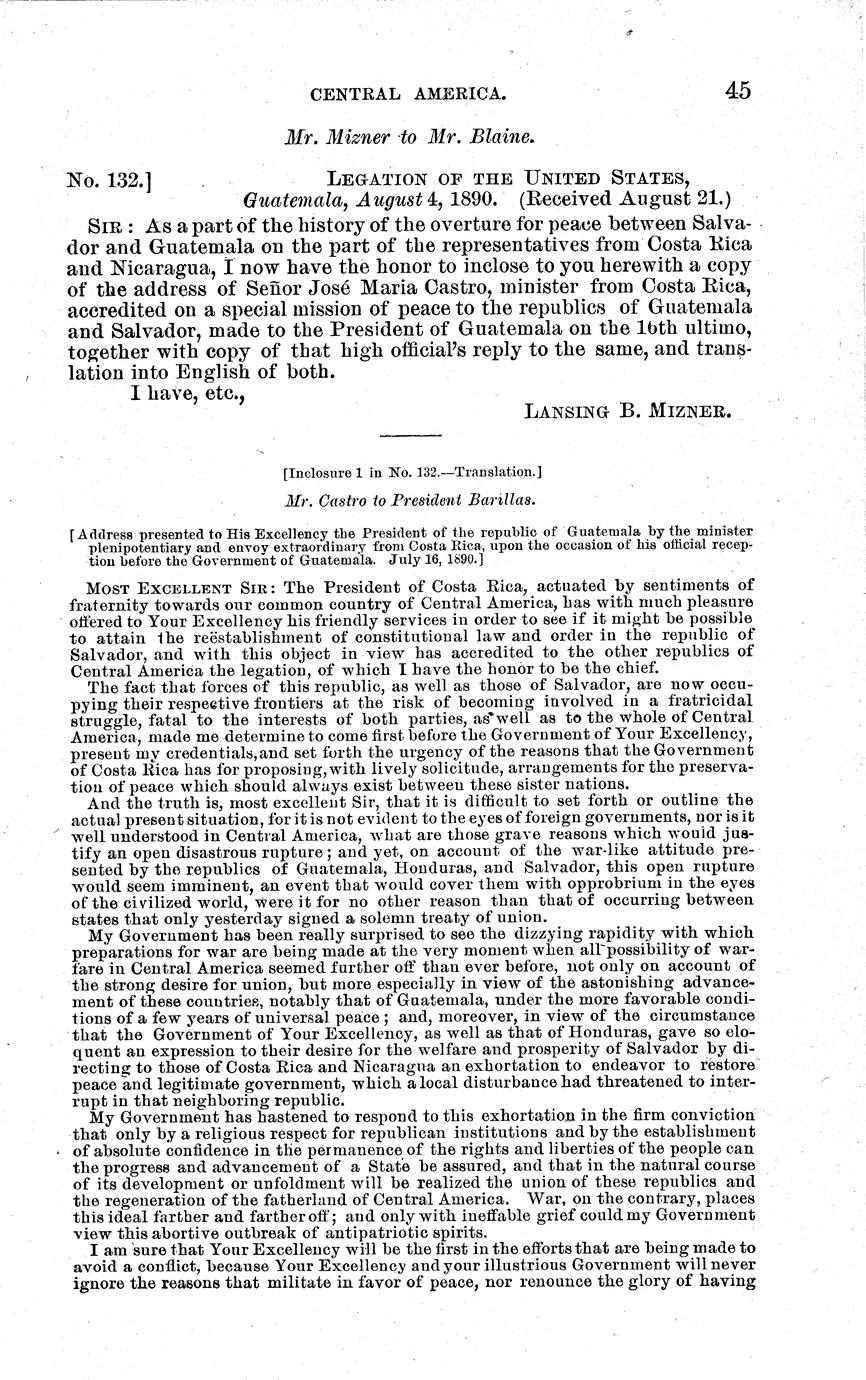 CENTRAL AMERICA. 45

Mr. Mizner to Mr. Blaine.

No. 132.] LEGATION OF THE UNITED STATES, Guatemala, August 4, 1890. (Received August 21.)

SIR: As a part of the history of the overture for peace between Salvador and Guatemala on the part of the representatives from Costa Rica and Nicaragua, I now have the honor to inclose to you herewith a copy of the address of Señor José Maria Castro, minister from Costa Rica, accredited on a special mission of peace to the republics of Guatemala and Salvador, made to the President of Guatemala on the 16th ultimo, together with copy of that high official's reply to the same, and translation into English of both.

I have, etc.,

LANSING B. MIZNER.

[Inclosure 1 in No. 132.—Translation.]

Mr. Castro to President Barillas.

[Address presented to His Excellency the President of the republic of Guatemala by the minister plenipotentiary and envoy extraordinary from Costa Rica, upon the occasion of his official reception before the Government of Guatemala. July 16, 1890.]

MOST EXCELLENT SIR: The President of Costa Rica, actuated by sentiments of fraternity towards our common country of Central America, has with much pleasure offered to Your Excellency his friendly services in order to see if it might be possible to attain the reëstablishment of constitutional law and order in the republic of Salvador, and with this object in view has accredited to the other republics of Central America the legation, of which I have the honor to be the chief.

The fact that forces of this republic, as well as those of Salvador, are now occupying their respective frontiers at the risk of becoming involved in a fratricidal struggle, fatal to the interests of both parties, as well as to the whole of Central America, made me determine to come first before the Government of Your Excellency, present my credentials, and set forth the urgency of the reasons that the Government of Costa Rica has for proposing, with lively solicitude, arrangements for the preservation of peace which should always exist between these sister nations.

And the truth is, most excellent Sir, that it is difficult to set forth or outline the actual present situation, for it is not evident to the eyes of foreign governments, nor is it well understood in Central America, what are those grave reasons which would justify an open disastrous rupture; and yet, on account of the war-like attitude presented by the republics of Guatemala, Honduras, and Salvador, this open rupture would seem imminent, an event that would cover them with opprobrium in the eyes of the civilized world, were it for no other reason than that of occurring between states that only yesterday signed a solemn treaty of union.

My Government has been really surprised to see the dizzying rapidity with which preparations for war are being made at the very moment when all possibility of warfare in Central America seemed further off than ever before, not only on account of the strong desire for union, but more especially in view of the astonishing advancement of these countries, notably that of Guatemala, under the more favorable conditions of a few years of universal peace; and, moreover, in view of the circumstance that the Government of Your Excellency, as well as that of Honduras, gave so eloquent an expression to their desire for the welfare and prosperity of Salvador by directing to those of Costa Rica and Nicaragua an exhortation to endeavor to restore peace and legitimate government, which a local disturbance had threatened to interrupt in that neighboring republic.

My Government has hastened to respond to this exhortation in the firm conviction that only by a religious respect for republican institutions and by the establishment of absolute confidence in the permanence of the rights and liberties of the people can the progress and advancement of a State be assured, and that in the natural course of its development or unfoldment will be realized the union of these republics and the regeneration of the fatherland of Central America. War, on the contrary, places this ideal farther and farther off; and only with ineffable grief could my Government view this abortive outbreak of antipatriotic spirits.

I am sure that Your Excellency will be the first in the efforts that are being made to avoid a conflict, because Your Excellency and your illustrious Government will never ignore the reasons that militate in favor of peace, nor renounce the glory of having